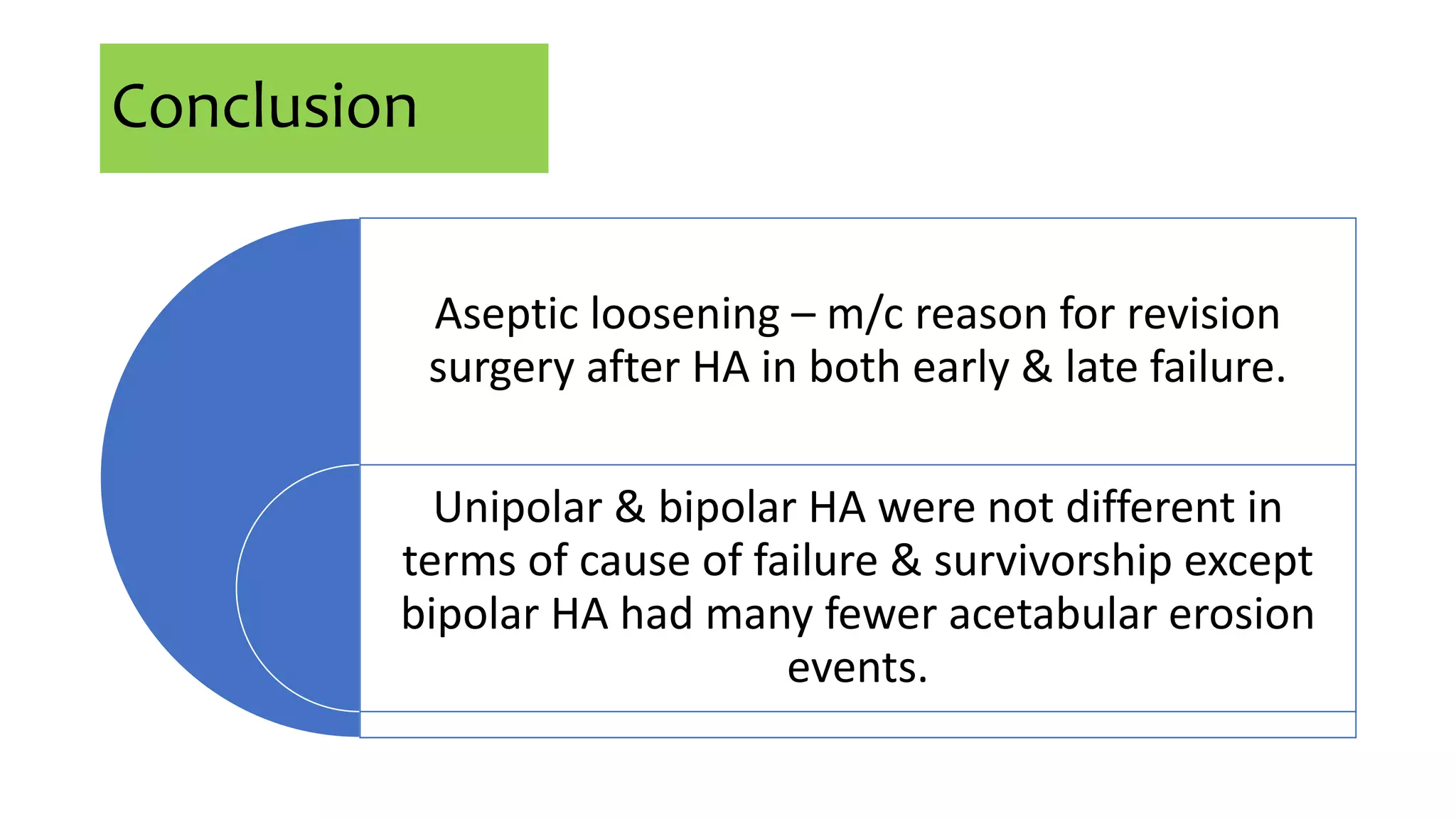 Conclusion

Aseptic loosening – m/c reason for revision surgery after HA in both early & late failure.

Unipolar & bipolar HA were not different in terms of cause of failure & survivorship except bipolar HA had many fewer acetabular erosion events.